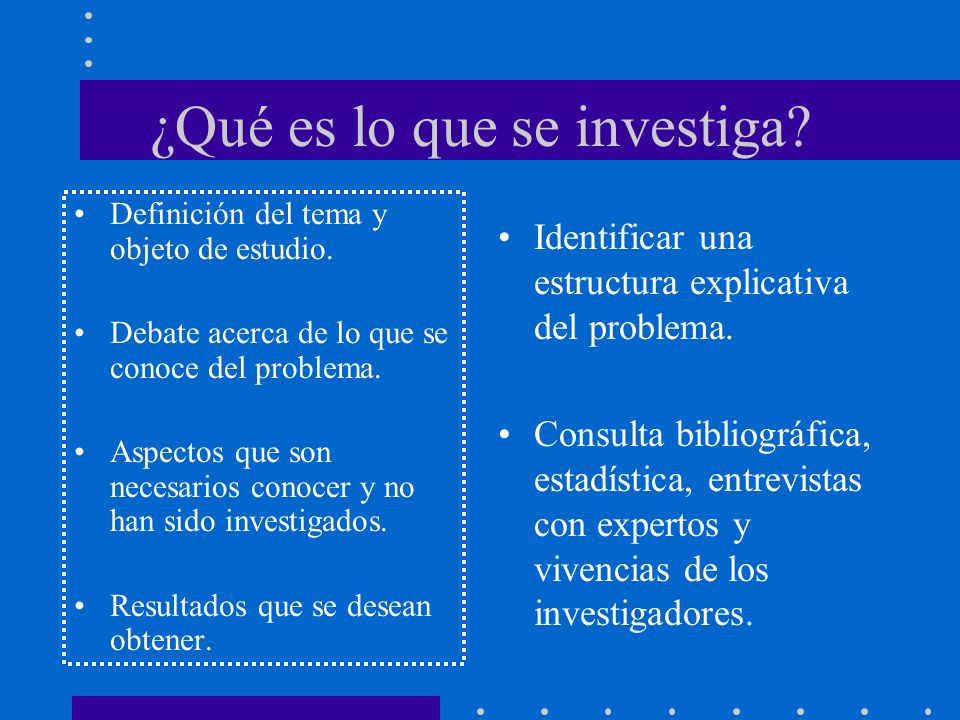 ¿Qué es lo que se investiga?

• Definición del tema y objeto de estudio.

• Debate acerca de lo que se conoce del problema.

• Aspectos que son necesarios conocer y no han sido investigados.

• Resultados que se desean obtener.

• Identificar una estructura explicativa del problema.

• Consulta bibliográfica, estadística, entrevistas con expertos y vivencias de los investigadores.